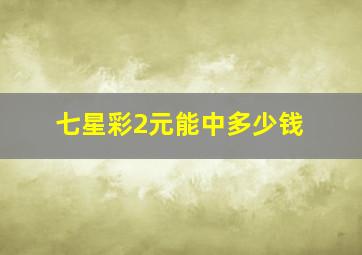 七星彩2元能中多少钱